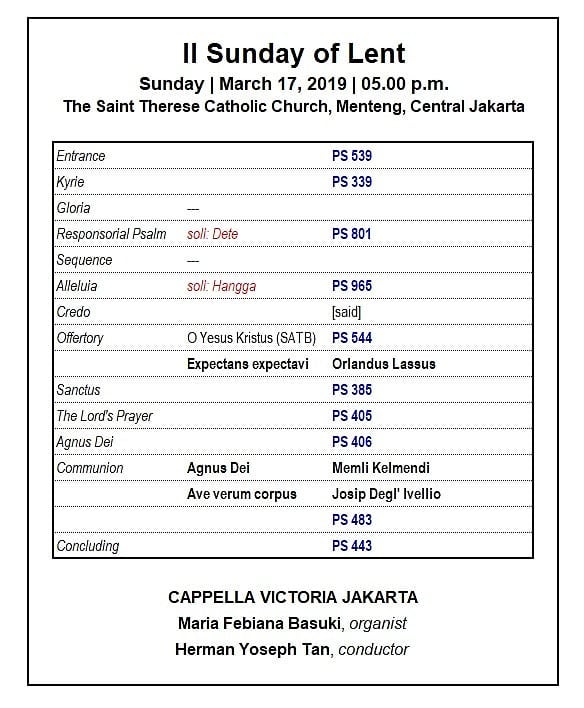 II Sunday of Lent

Sunday | March 17, 2019 | 05.00 p.m.

The Saint Therese Catholic Church, Menteng, Central Jakarta

| | | |
|---|---|---|
| Entrance | | PS 539 |
| Kyrie | | PS 339 |
| Gloria | --- | |
| Responsorial Psalm | soli: Dete | PS 801 |
| Sequence | --- | |
| Alleluia | soli: Hangga | PS 965 |
| Credo | | [said] |
| Offertory | O Yesus Kristus (SATB) | PS 544 |
| | Expectans expectavi | Orlandus Lassus |
| Sanctus | | PS 385 |
| The Lord's Prayer | | PS 405 |
| Agnus Dei | | PS 406 |
| Communion | Agnus Dei | Memli Kelmendi |
| | Ave verum corpus | Josip Degl' Ivellio |
| | | PS 483 |
| Concluding | | PS 443 |

CAPPELLA VICTORIA JAKARTA

Maria Febiana Basuki, organist

Herman Yoseph Tan, conductor